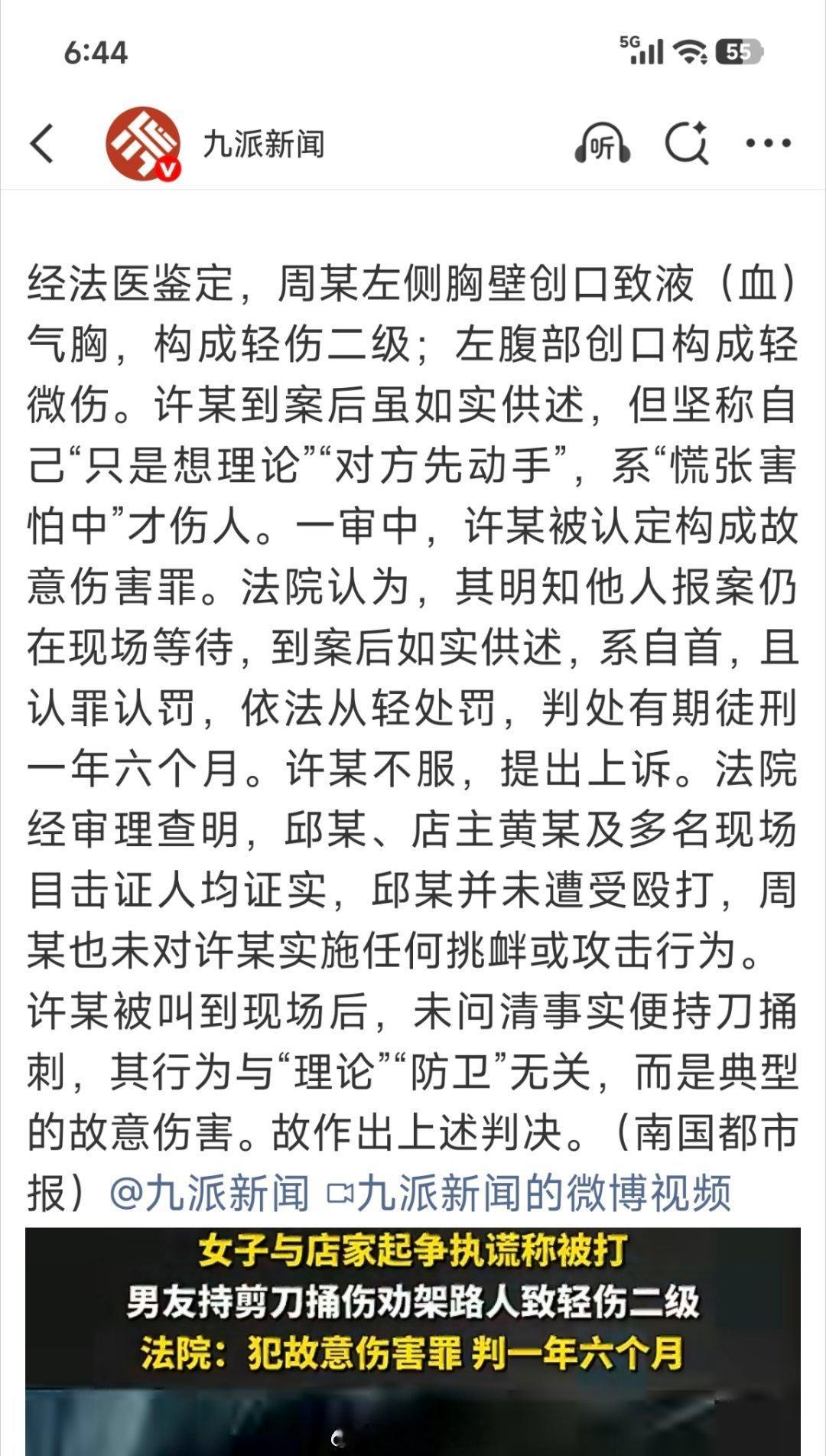 6:44

5G 55

九派新闻

听

经法医鉴定，周某左侧胸壁创口致液（血）气胸，构成轻伤二级；左腹部创口构成轻微伤。许某到案后虽如实供述，但坚称自己“只是想理论”“对方先动手”，系“慌张害怕中”才伤人。一审中，许某被认定构成故意伤害罪。法院认为，其明知他人报案仍在现场等待，到案后如实供述，系自首，且认罪认罚，依法从轻处罚，判处有期徒刑一年六个月。许某不服，提出上诉。法院经审理查明，邱某、店主黄某及多名现场目击证人均证实，邱某并未遭受殴打，周某也未对许某实施任何挑衅或攻击行为。许某被叫到现场后，未问清事实便持刀捅刺，其行为与“理论”“防卫”无关，而是典型的故意伤害。故作出上述判决。（南国都市报）@九派新闻 九派新闻的微博视频

女子与店家起争执谎称被打
男友持剪刀捅伤劝架路人致轻伤二级
法院：犯故意伤害罪 判一年六个月